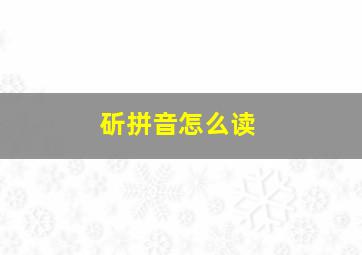 斫拼音怎么读